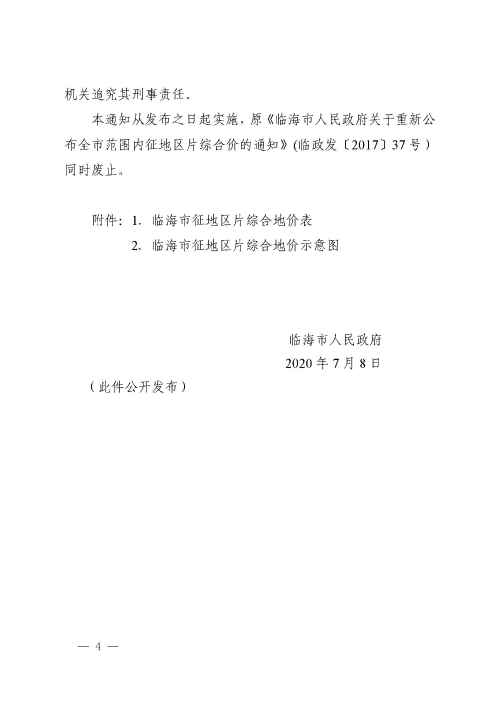 机关追究其刑事责任。

本通知从发布之日起实施，原《临海市人民政府关于重新公布全市范围内征地区片综合价的通知》(临政发〔2017〕37号）同时废止。

附件：1. 临海市征地区片综合地价表
2. 临海市征地区片综合地价示意图

临海市人民政府
2020年7月8日

（此件公开发布）

— 4 —